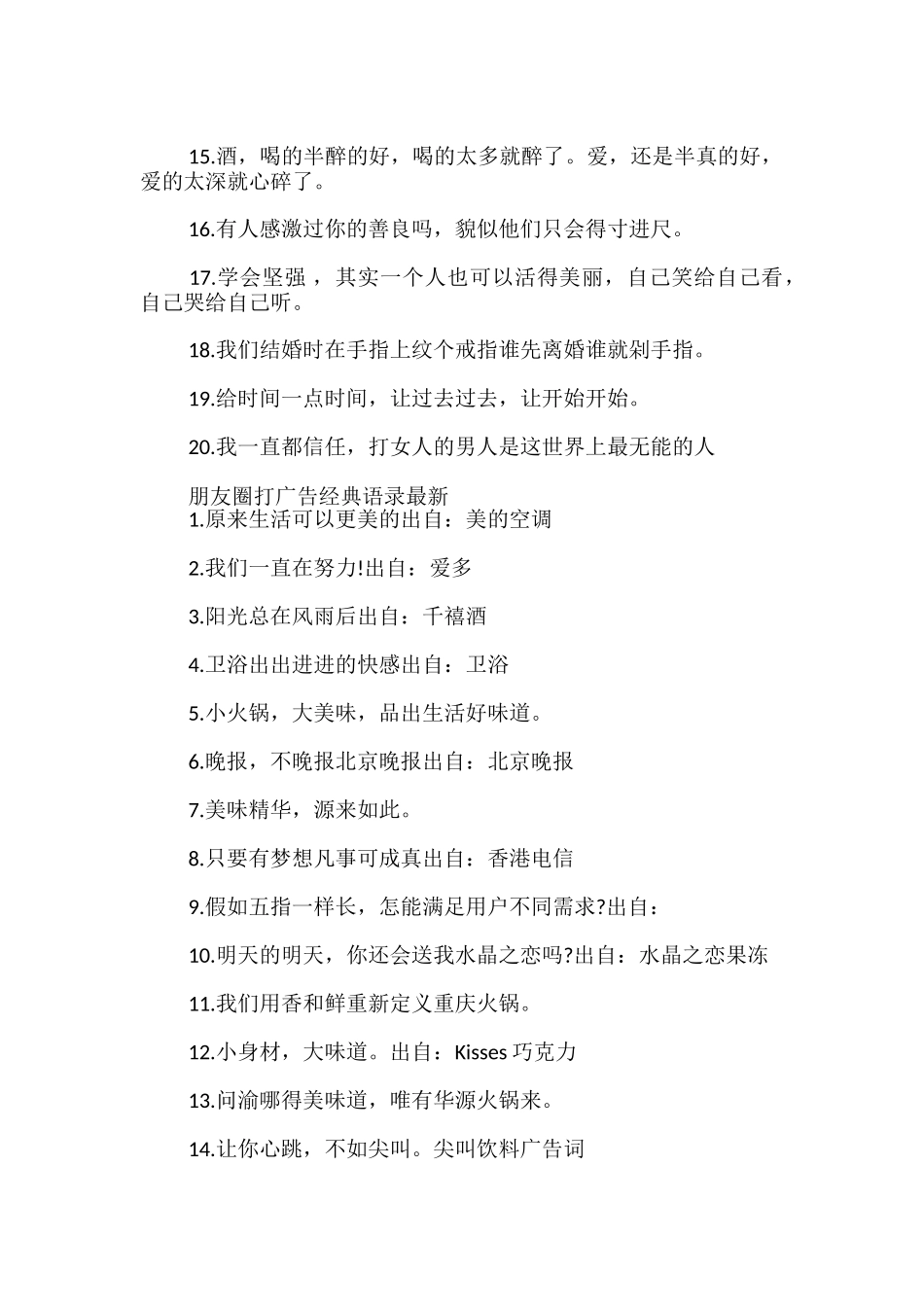 15.酒，喝的半醉的好，喝的太多就醉了。爱，还是半真的好，爱的太深就心碎了。

16.有人感激过你的善良吗，貌似他们只会得寸进尺。

17.学会坚强，其实一个人也可以活得美丽，自己笑给自己看，自己哭给自己听。

18.我们结婚时在手指上纹个戒指谁先离婚谁就剁手指。

19.给时间一点时间，让过去过去，让开始开始。

20.我一直都信任，打女人的男人是这世界上最无能的人

朋友圈打广告经典语录最新
1.原来生活可以更美的出自：美的空调

2.我们一直在努力!出自：爱多

3.阳光总在风雨后出自：千禧酒

4.卫浴出出进进的快感出自：卫浴

5.小火锅，大美味，品出生活好味道。

6.晚报，不晚报北京晚报出自：北京晚报

7.美味精华，源来如此。

8.只要有梦想凡事可成真出自：香港电信

9.假如五指一样长，怎能满足用户不同需求?出自：

10.明天的明天，你还会送我水晶之恋吗?出自：水晶之恋果冻

11.我们用香和鲜重新定义重庆火锅。

12.小身材，大味道。出自：Kisses 巧克力

13.问渝哪得美味道，唯有华源火锅来。

14.让你心跳，不如尖叫。尖叫饮料广告词